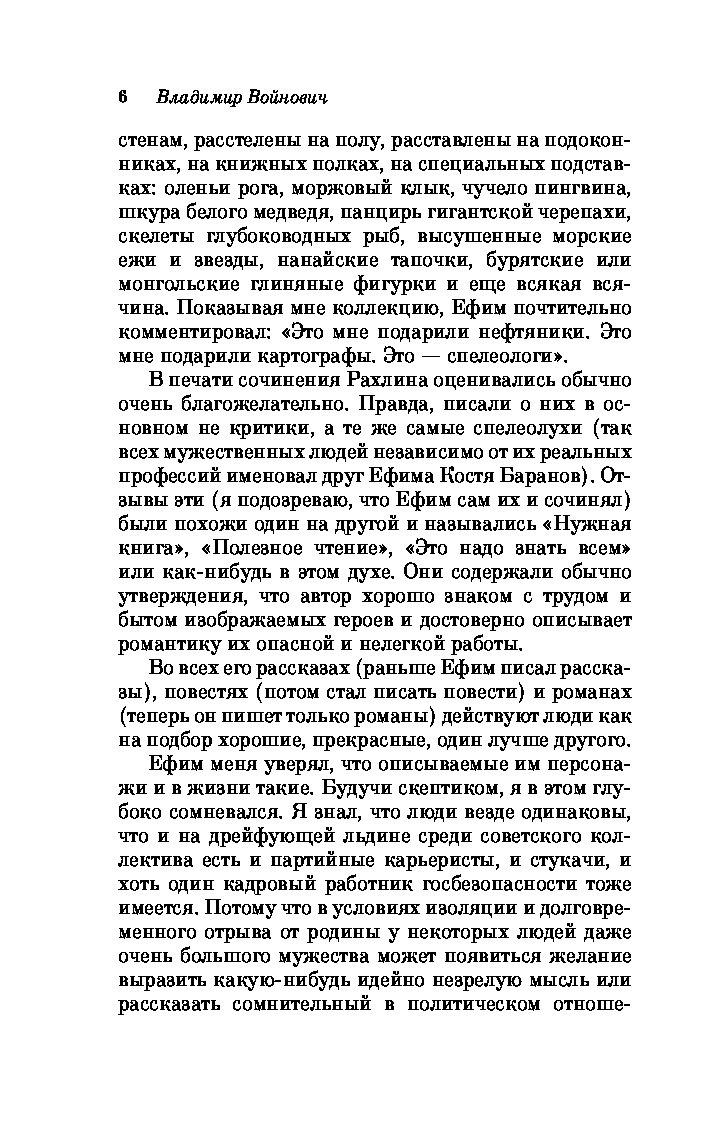 6 Владимир Войнович

стенам, расстелены на полу, расставлены на подоконниках, на книжных полках, на специальных подставках: оленьи рога, моржовый клык, чучело пингвина, шкура белого медведя, панцирь гигантской черепахи, скелеты глубоководных рыб, высушенные морские ежи и звезды, нанайские тапочки, бурятские или монгольские глиняные фигурки и еще всякая всячина. Показывая мне коллекцию, Ефим почтительно комментировал: «Это мне подарили нефтяники. Это мне подарили картографы. Это — спелеологи».

В печати сочинения Рахлина оценивались обычно очень благожелательно. Правда, писали о них в основном не критики, а те же самые спелеолухи (так всех мужественных людей независимо от их реальных профессий именовал друг Ефима Костя Баранов). Отзывы эти (я подозреваю, что Ефим сам их и сочинял) были похожи один на другой и назывались «Нужная книга», «Полезное чтение», «Это надо знать всем» или как-нибудь в этом духе. Они содержали обычно утверждения, что автор хорошо знаком с трудом и бытом изображаемых героев и достоверно описывает романтику их опасной и нелегкой работы.

Во всех его рассказах (раньше Ефим писал рассказы), повестях (потом стал писать повести) и романах (теперь он пишет только романы) действуют люди как на подбор хорошие, прекрасные, один лучше другого.

Ефим меня уверял, что описываемые им персонажи и в жизни такие. Будучи скептиком, я в этом глубоко сомневался. Я знал, что люди везде одинаковы, что и на дрейфующей льдине среди советского коллектива есть и партийные карьеристы, и стукачи, и хоть один кадровый работник госбезопасности тоже имеется. Потому что в условиях изоляции и долговременного отрыва от родины у некоторых людей даже очень большого мужества может появиться желание выразить какую-нибудь идейно незрелую мысль или рассказать сомнительный в политическом отноше-